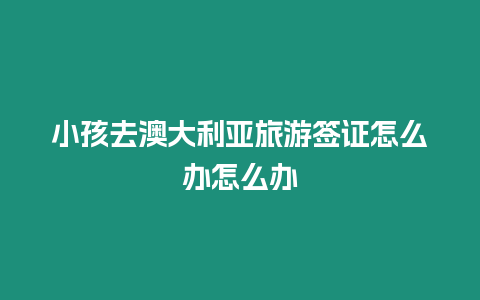 小孩去澳大利亚旅游签证怎么办怎么办